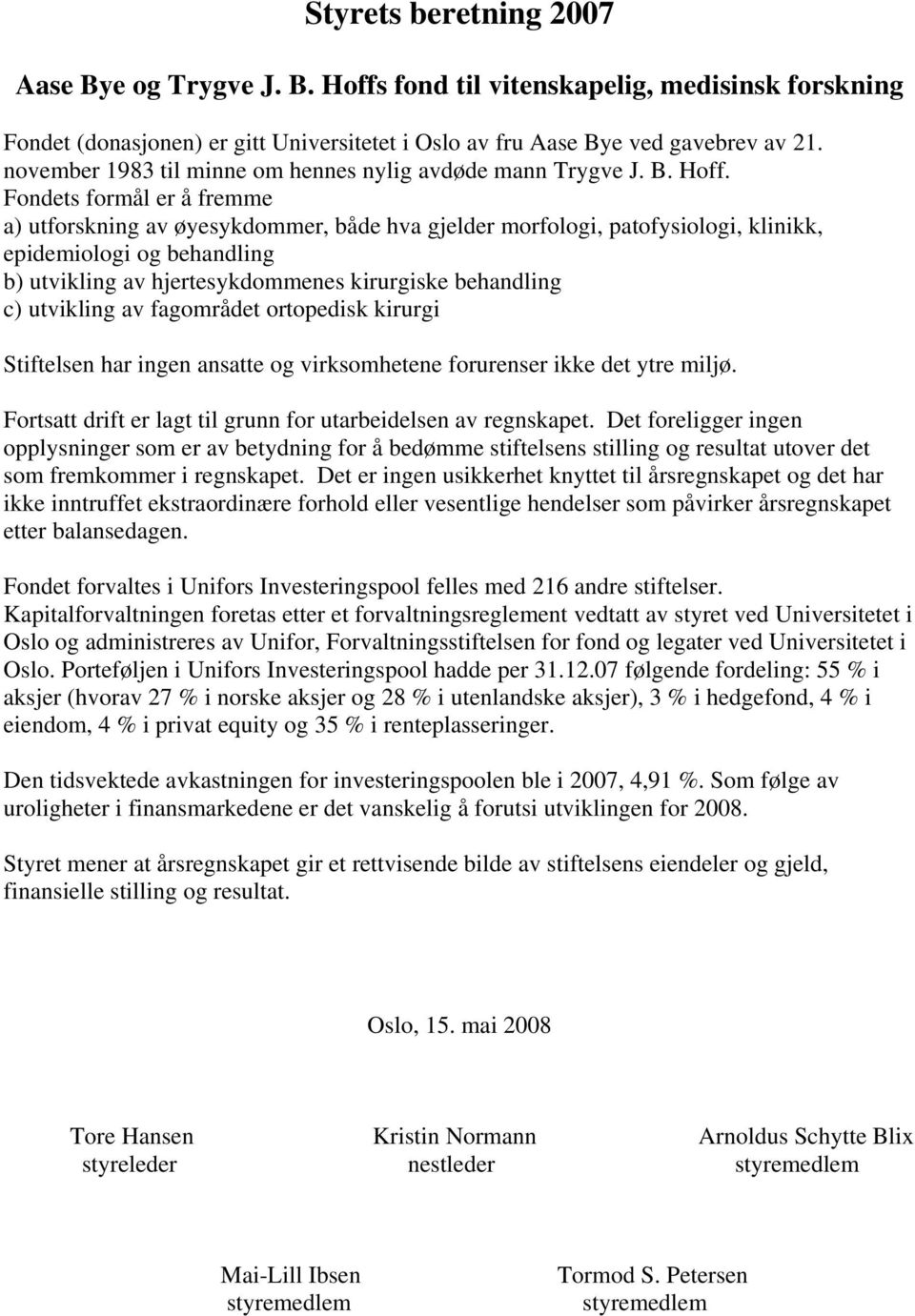 Styrets beretning 2007

Aase Bye og Trygve J. B. Hoffs fond til vitenskapelig, medisinsk forskning

Fondet (donasjonen) er gitt Universitetet i Oslo av fru Aase Bye ved gavebrev av 21. november 1983 til minne om hennes nylig avdøde mann Trygve J. B. Hoff.
Fondets formål er å fremme
a) utforskning av øyesykdommer, både hva gjelder morfologi, patofysiologi, klinikk, epidemiologi og behandling
b) utvikling av hjertesykdommenes kirurgiske behandling
c) utvikling av fagområdet ortopedisk kirurgi

Stiftelsen har ingen ansatte og virksomhetene forurenser ikke det ytre miljø.

Fortsatt drift er lagt til grunn for utarbeidelsen av regnskapet. Det foreligger ingen opplysninger som er av betydning for å bedømme stiftelsens stilling og resultat utover det som fremkommer i regnskapet. Det er ingen usikkerhet knyttet til årsregnskapet og det har ikke inntruffet ekstraordinære forhold eller vesentlige hendelser som påvirker årsregnskapet etter balansedagen.

Fondet forvaltes i Unifors Investeringspool felles med 216 andre stiftelser. Kapitalforvaltningen foretas etter et forvaltningsreglement vedtatt av styret ved Universitetet i Oslo og administreres av Unifor, Forvaltningsstiftelsen for fond og legater ved Universitetet i Oslo. Porteføljen i Unifors Investeringspool hadde per 31.12.07 følgende fordeling: 55 % i aksjer (hvorav 27 % i norske aksjer og 28 % i utenlandske aksjer), 3 % i hedgefond, 4 % i eiendom, 4 % i privat equity og 35 % i renteplasseringer.

Den tidsvektede avkastningen for investeringspoolen ble i 2007, 4,91 %. Som følge av uroligheter i finansmarkedene er det vanskelig å forutsi utviklingen for 2008.

Styret mener at årsregnskapet gir et rettvisende bilde av stiftelsens eiendeler og gjeld, finansielle stilling og resultat.

Oslo, 15. mai 2008

Tore Hansen
styreleder

Kristin Normann
nestleder

Arnoldus Schytte Blix
styremedlem

Mai-Lill Ibsen
styremedlem

Tormod S. Petersen
styremedlem